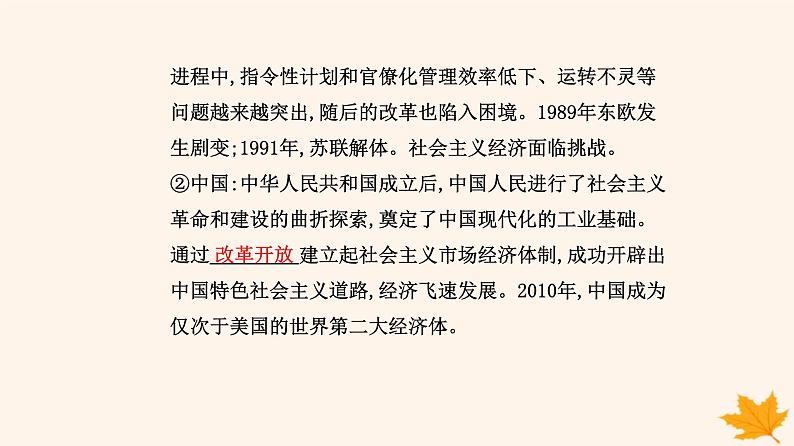 进程中,指令性计划和官僚化管理效率低下、运转不灵等问题越来越突出,随后的改革也陷入困境。1989年东欧发生剧变;1991年,苏联解体。社会主义经济面临挑战。
②中国:中华人民共和国成立后,中国人民进行了社会主义革命和建设的曲折探索,奠定了中国现代化的工业基础。通过 改革开放 建立起社会主义市场经济体制,成功开辟出中国特色社会主义道路,经济飞速发展。2010年,中国成为仅次于美国的世界第二大经济体。